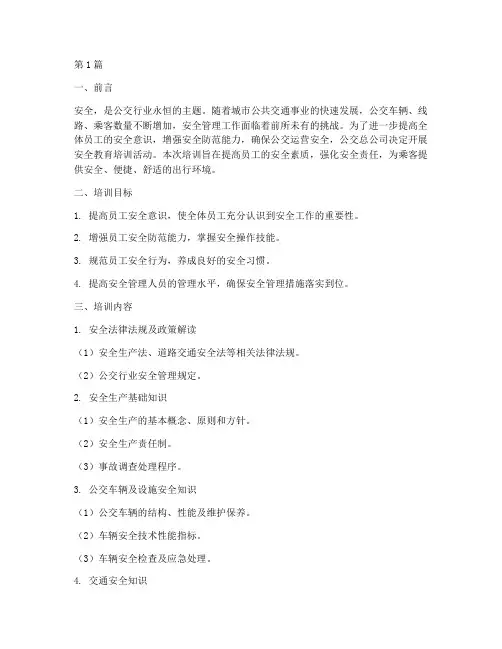 第1篇

一、前言

安全，是公交行业永恒的主题。随着城市公共交通事业的快速发展，公交车辆、线路、乘客数量不断增加，安全管理工作面临着前所未有的挑战。为了进一步提高全体员工的安全意识，增强安全防范能力，确保公交运营安全，公交总公司决定开展安全教育培训活动。本次培训旨在提高员工的安全素质，强化安全责任，为乘客提供安全、便捷、舒适的出行环境。

二、培训目标

1. 提高员工安全意识，使全体员工充分认识到安全工作的重要性。

2. 增强员工安全防范能力，掌握安全操作技能。

3. 规范员工安全行为，养成良好的安全习惯。

4. 提高安全管理人员的管理水平，确保安全管理措施落实到位。

三、培训内容

1. 安全法律法规及政策解读

（1）安全生产法、道路交通安全法等相关法律法规。

（2）公交行业安全管理规定。

2. 安全生产基础知识

（1）安全生产的基本概念、原则和方针。

（2）安全生产责任制。

（3）事故调查处理程序。

3. 公交车辆及设施安全知识

（1）公交车辆的结构、性能及维护保养。

（2）车辆安全技术性能指标。

（3）车辆安全检查及应急处理。

4. 交通安全知识